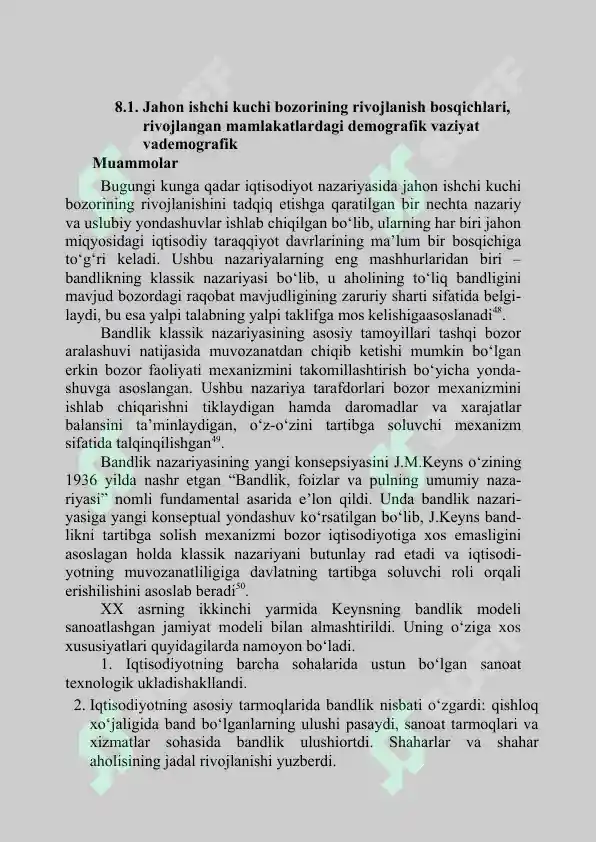 8.1. Jahon ishchi kuchi bozorining rivojlanish bosqichlari, rivojlangan mamlakatlardagi demografik vaziyat vademografik

Muammolar

Bugungi kunga qadar iqtisodiyot nazariyasida jahon ishchi kuchi bozorining rivojlanishini tadqiq etishga qaratilgan bir nechta nazariy va uslubiy yondashuvlar ishlab chiqilgan bo‘lib, ularning har biri jahon miqyosidagi iqtisodiy taraqqiyot davrlarining ma’lum bir bosqichiga to‘g‘ri keladi. Ushbu nazariyalarning eng mashhurlaridan biri – bandlikning klassik nazariyasi bo‘lib, u aholining to‘liq bandligini mavjud bozordagi raqobat mavjudligining zaruriy sharti sifatida belgilaydi, bu esa yalpi talabning yalpi taklifga mos kelishigaasoslanadi$^{48}$.

Bandlik klassik nazariyasining asosiy tamoyillari tashqi bozor aralashuvi natijasida muvozanatdan chiqib ketishi mumkin bo‘lgan erkin bozor faoliyati mexanizmini takomillashtirish bo‘yicha yondashuvga asoslangan. Ushbu nazariya tarafdorlari bozor mexanizmini ishlab chiqarishni tiklaydigan hamda daromadlar va xarajatlar balansini ta’minlaydigan, o‘z-o‘zini tartibga soluvchi mexanizm sifatida talqinqilishgan$^{49}$.

Bandlik nazariyasining yangi konsepsiyasini J.M.Keyns o‘zining 1936 yilda nashr etgan “Bandlik, foizlar va pulning umumiy nazariyasi” nomli fundamental asarida e’lon qildi. Unda bandlik nazariyasiga yangi konseptual yondashuv ko‘rsatilgan bo‘lib, J.Keyns bandlikni tartibga solish mexanizmi bozor iqtisodiyotiga xos emasligini asoslagan holda klassik nazariyani butunlay rad etadi va iqtisodiyotning muvozanatliligiga davlatning tartibga soluvchi roli orqali erishilishini asoslab beradi$^{50}$.

XX asrning ikkinchi yarmida Keynsning bandlik modeli sanoatlashgan jamiyat modeli bilan almashtirildi. Uning o‘ziga xos xususiyatlari quyidagilarda namoyon bo‘ladi.

1. Iqtisodiyotning barcha sohalarida ustun bo‘lgan sanoat texnologik ukladishakllandi.

2. Iqtisodiyotning asosiy tarmoqlarida bandlik nisbati o‘zgardi: qishloq xo‘jaligida band bo‘lganlarning ulushi pasaydi, sanoat tarmoqlari va xizmatlar sohasida bandlik ulushiortdi. Shaharlar va shahar aholisining jadal rivojlanishi yuzberdi.